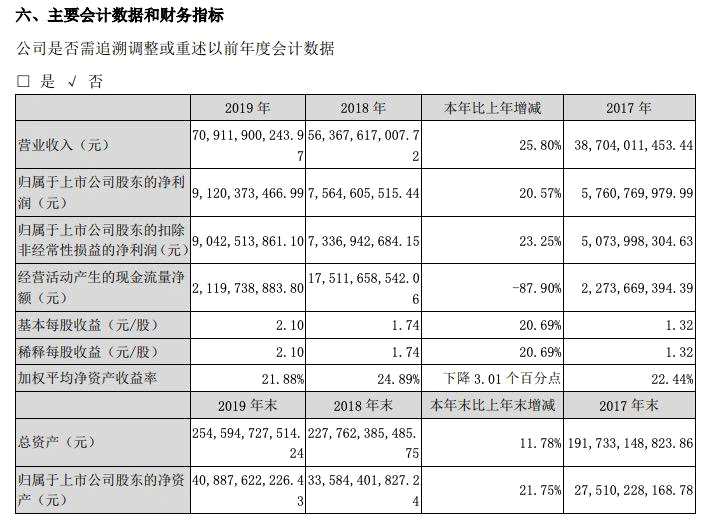 六、主要会计数据和财务指标

公司是否需追溯调整或重述以前年度会计数据

□ 是 √ 否

| | 2019 年 | 2018 年 | 本年比上年增减 | 2017 年 |
|---|---|---|---|---|
| 营业收入（元） | 70,911,900,243.97 | 56,367,617,007.72 | 25.80% | 38,704,011,453.44 |
| 归属于上市公司股东的净利润（元） | 9,120,373,466.99 | 7,564,605,515.44 | 20.57% | 5,760,769,979.99 |
| 归属于上市公司股东的扣除非经常性损益的净利润（元） | 9,042,513,861.10 | 7,336,942,684.15 | 23.25% | 5,073,998,304.63 |
| 经营活动产生的现金流量净额（元） | 2,119,738,883.80 | 17,511,658,542.06 | -87.90% | 2,273,669,394.39 |
| 基本每股收益（元/股） | 2.10 | 1.74 | 20.69% | 1.32 |
| 稀释每股收益（元/股） | 2.10 | 1.74 | 20.69% | 1.32 |
| 加权平均净资产收益率 | 21.88% | 24.89% | 下降 3.01 个百分点 | 22.44% |
| | 2019 年末 | 2018 年末 | 本年末比上年末增减 | 2017 年末 |
| 总资产（元） | 254,594,727,514.24 | 227,762,385,485.75 | 11.78% | 191,733,148,823.86 |
| 归属于上市公司股东的净资产（元） | 40,887,622,226.43 | 33,584,401,827.24 | 21.75% | 27,510,228,168.78 |